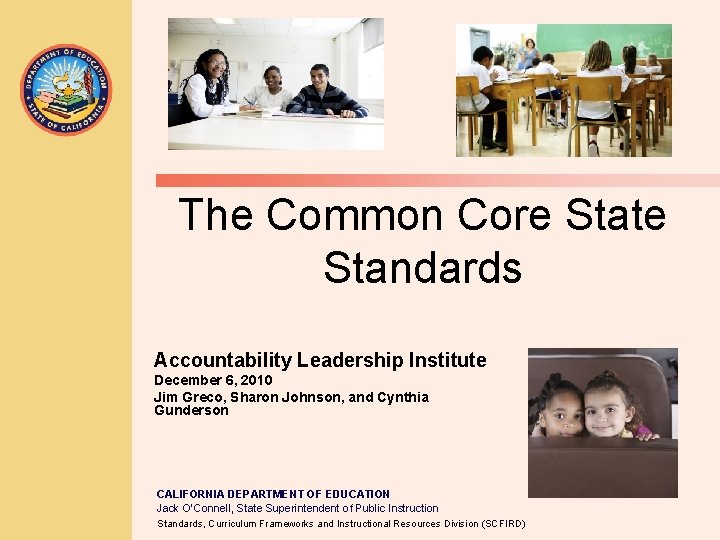 DEPARTMENT OF EDUCATION
STATE OF CALIFORNIA

The Common Core State Standards

Accountability Leadership Institute
December 6, 2010
Jim Greco, Sharon Johnson, and Cynthia Gunderson

CALIFORNIA DEPARTMENT OF EDUCATION
Jack O'Connell, State Superintendent of Public Instruction
Standards, Curriculum Frameworks and Instructional Resources Division (SCFIRD)